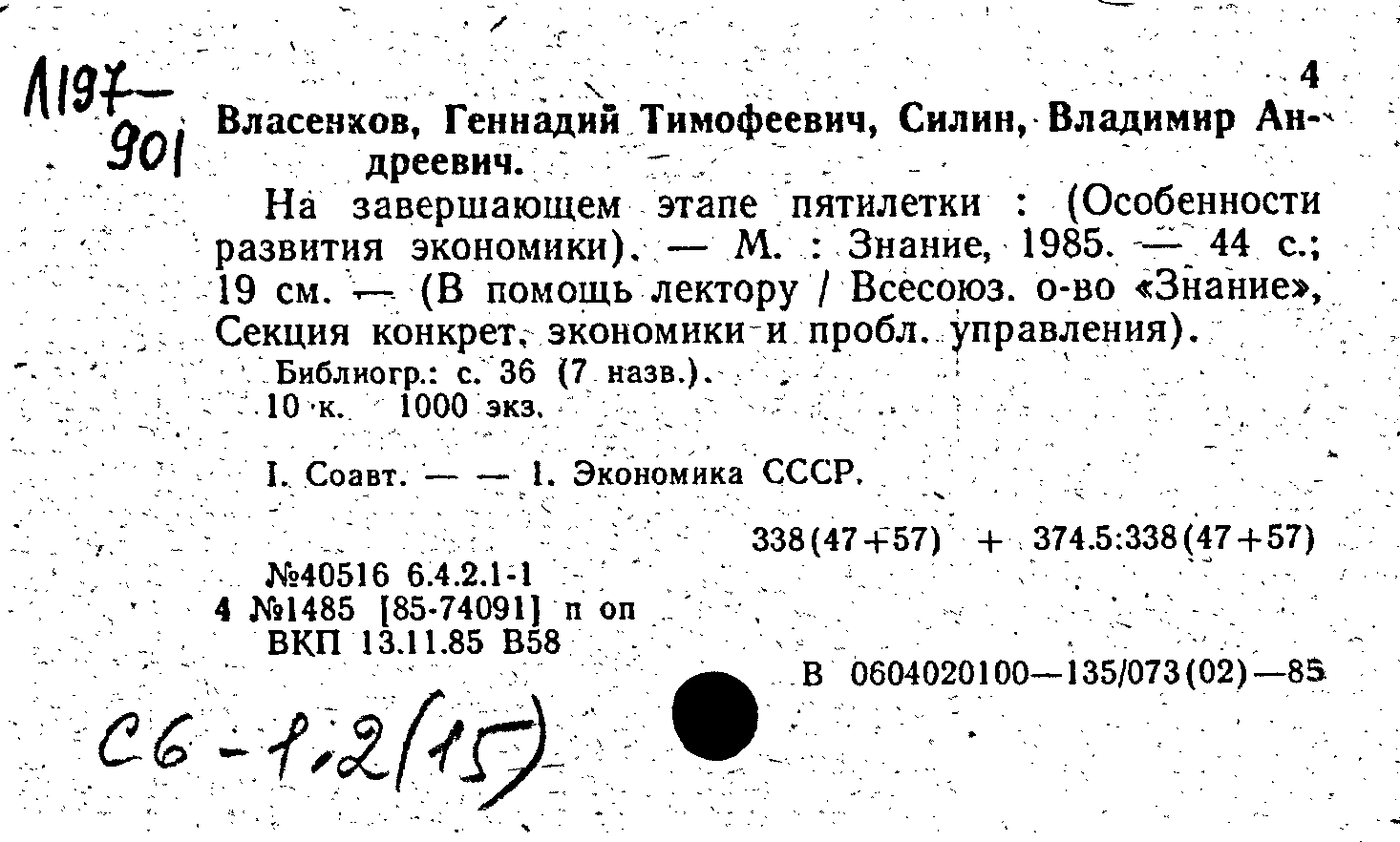 Л197—901

4

Власенков, Геннадий Тимофеевич, Силин, Владимир Андреевич.

На завершающем этапе пятилетки : (Особенности развития экономики). — М. : Знание, 1985. — 44 с.; 19 см. — (В помощь лектору / Всесоюз. о-во «Знание», Секция конкрет. экономики и пробл. управления).

Библиогр.: с. 36 (7 назв.).
10 к. 1000 экз.

I. Соавт. — — 1. Экономика СССР.

338(47+57) + 374.5:338(47+57)

№40516 6.4.2.1-1
4 №1485 [85-74091] п оп
ВКП 13.11.85 В58

В 0604020100—135/073(02)—85

С6-1.2(15)